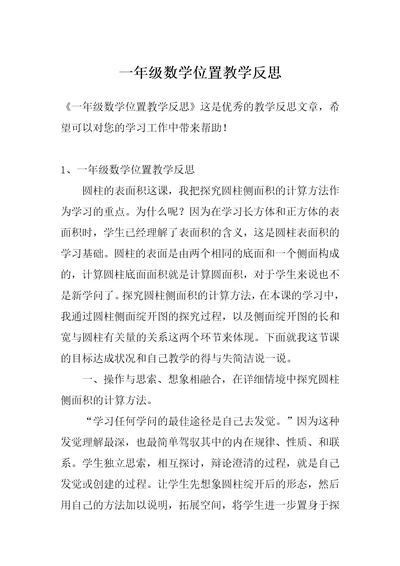 一年级数学位置教学反思

《一年级数学位置教学反思》这是优秀的教学反思文章，希望可以对您的学习工作中带来帮助！

1、一年级数学位置教学反思

圆柱的表面积这课，我把探究圆柱侧面积的计算方法作为学习的重点。为什么呢？因为在学习长方体和正方体的表面积时，学生已经理解了表面积的含义，这是圆柱表面积的学习基础。圆柱的表面是由两个相同的底面和一个侧面构成的，计算圆柱底面面积就是计算圆面积，对于学生来说也不是新学问了。探究圆柱侧面积的计算方法，在本课的学习中，我通过圆柱侧面绽开图的探究过程，以及侧面绽开图的长和宽与圆柱有关量的关系这两个环节来体现。下面就我这节课的目标达成状况和自己教学的得与失简洁说一说。

一、操作与思索、想象相融合，在详细情境中探究圆柱侧面积的计算方法。

“学习任何学问的最佳途径是自己去发觉。”因为这种发觉理解最深，也最简单驾驭其中的内在规律、性质、和联系。学生独立思索，相互探讨，辩论澄清的过程，就是自己发觉或创建的过程。让学生先想象圆柱绽开后的形态，然后用自己的方法加以说明，拓展空间，将学生进一步置身于探